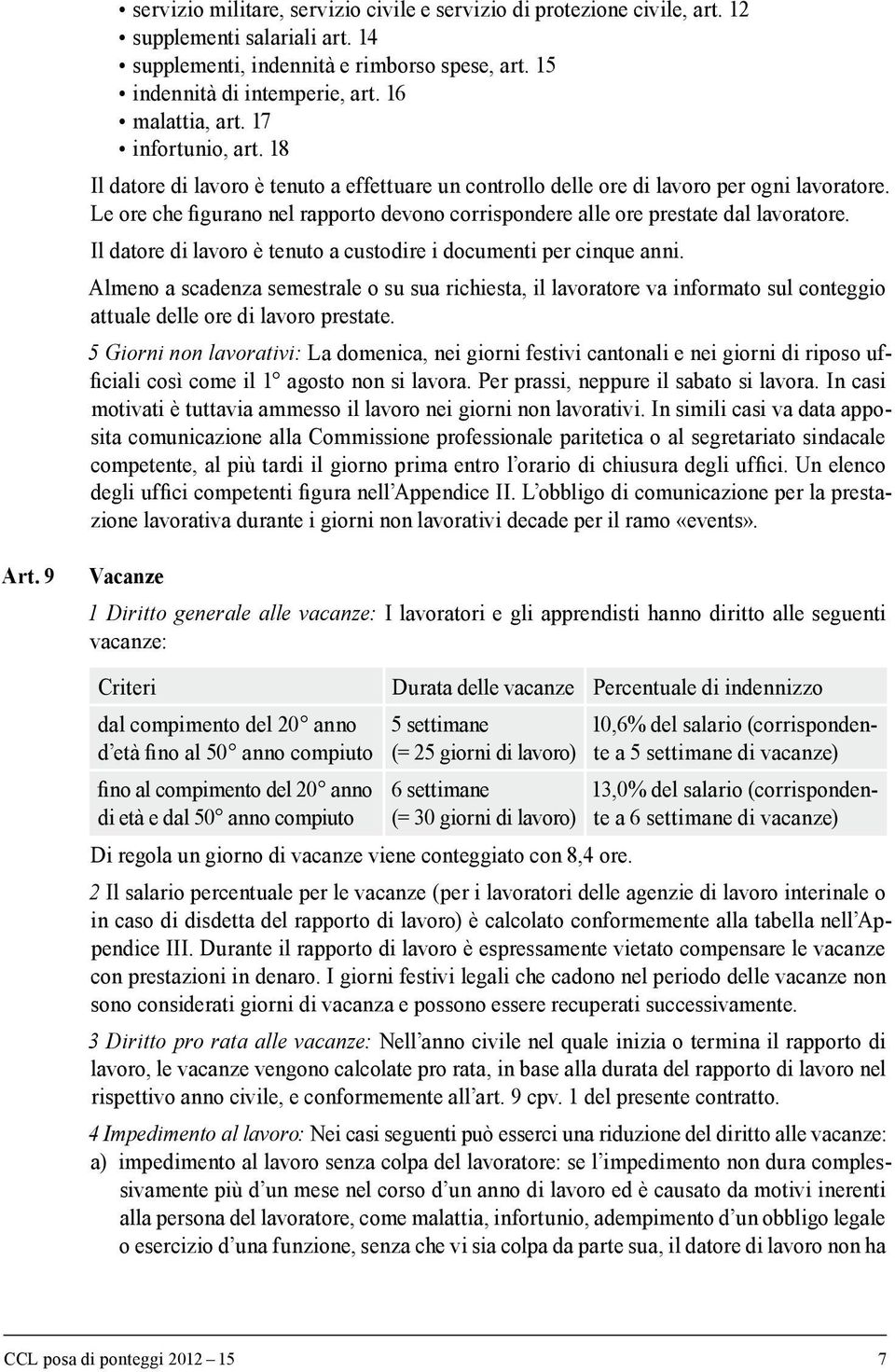 • servizio militare, servizio civile e servizio di protezione civile, art. 12
• supplementi salariali art. 14
• supplementi, indennità e rimborso spese, art. 15
• indennità di intemperie, art. 16
• malattia, art. 17
• infortunio, art. 18

Il datore di lavoro è tenuto a effettuare un controllo delle ore di lavoro per ogni lavoratore. Le ore che figurano nel rapporto devono corrispondere alle ore prestate dal lavoratore.

Il datore di lavoro è tenuto a custodire i documenti per cinque anni.

Almeno a scadenza semestrale o su sua richiesta, il lavoratore va informato sul conteggio attuale delle ore di lavoro prestate.

5 Giorni non lavorativi: La domenica, nei giorni festivi cantonali e nei giorni di riposo ufficiali così come il 1° agosto non si lavora. Per prassi, neppure il sabato si lavora. In casi motivati è tuttavia ammesso il lavoro nei giorni non lavorativi. In simili casi va data apposita comunicazione alla Commissione professionale paritetica o al segretariato sindacale competente, al più tardi il giorno prima entro l'orario di chiusura degli uffici. Un elenco degli uffici competenti figura nell'Appendice II. L'obbligo di comunicazione per la prestazione lavorativa durante i giorni non lavorativi decade per il ramo «events».

Art. 9 Vacanze

1 Diritto generale alle vacanze: I lavoratori e gli apprendisti hanno diritto alle seguenti vacanze:

| Criteri | Durata delle vacanze | Percentuale di indennizzo |
|---|---|---|
| dal compimento del 20° anno d'età fino al 50° anno compiuto | 5 settimane (= 25 giorni di lavoro) | 10,6% del salario (corrispondente a 5 settimane di vacanze) |
| fino al compimento del 20° anno di età e dal 50° anno compiuto | 6 settimane (= 30 giorni di lavoro) | 13,0% del salario (corrispondente a 6 settimane di vacanze) |

Di regola un giorno di vacanze viene conteggiato con 8,4 ore.

2 Il salario percentuale per le vacanze (per i lavoratori delle agenzie di lavoro interinale o in caso di disdetta del rapporto di lavoro) è calcolato conformemente alla tabella nell'Appendice III. Durante il rapporto di lavoro è espressamente vietato compensare le vacanze con prestazioni in denaro. I giorni festivi legali che cadono nel periodo delle vacanze non sono considerati giorni di vacanza e possono essere recuperati successivamente.

3 Diritto pro rata alle vacanze: Nell'anno civile nel quale inizia o termina il rapporto di lavoro, le vacanze vengono calcolate pro rata, in base alla durata del rapporto di lavoro nel rispettivo anno civile, e conformemente all'art. 9 cpv. 1 del presente contratto.

4 Impedimento al lavoro: Nei casi seguenti può esserci una riduzione del diritto alle vacanze:
a) impedimento al lavoro senza colpa del lavoratore: se l'impedimento non dura complessivamente più d'un mese nel corso d'un anno di lavoro ed è causato da motivi inerenti alla persona del lavoratore, come malattia, infortunio, adempimento d'un obbligo legale o esercizio d'una funzione, senza che vi sia colpa da parte sua, il datore di lavoro non ha

CCL posa di ponteggi 2012 – 15 7